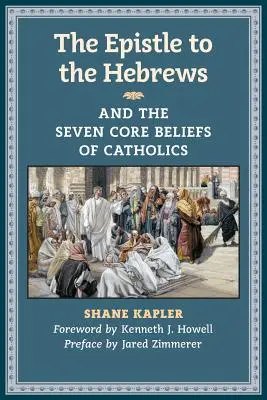 The Epistle to the Hebrews

AND THE SEVEN CORE BELIEFS OF CATHOLICS

SHANE KAPLER

Foreword by Kenneth J. Howell
Preface by Jared Zimmerer